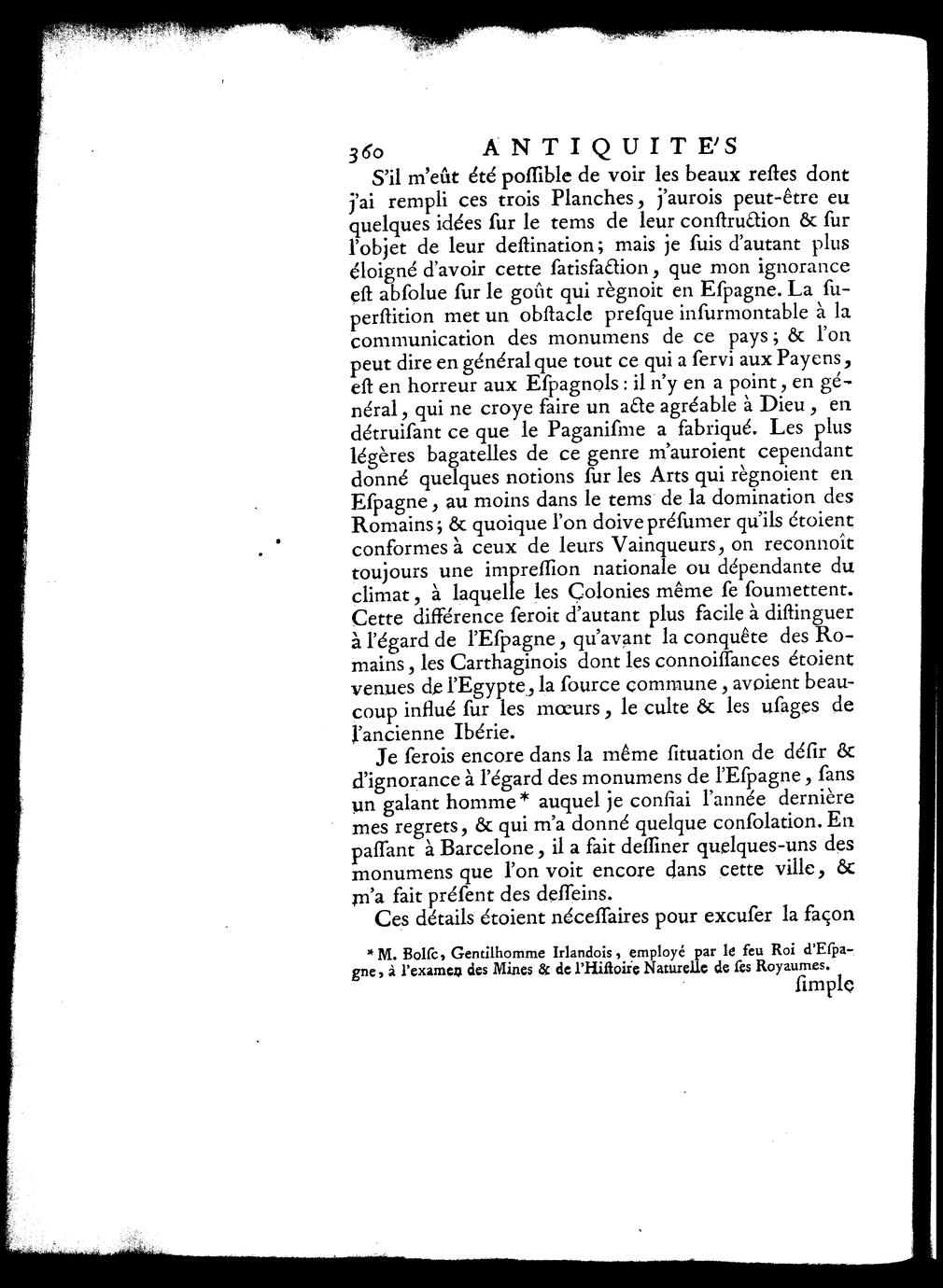 360 ANTIQUITE'S

S'il m'eût été possible de voir les beaux restes dont j'ai rempli ces trois Planches, j'aurois peut-être eu quelques idées sur le tems de leur construction & sur l'objet de leur destination; mais je suis d'autant plus éloigné d'avoir cette satisfaction, que mon ignorance est absolue sur le goût qui règnoit en Espagne. La superstition met un obstacle presque insurmontable à la communication des monumens de ce pays; & l'on peut dire en général que tout ce qui a servi aux Payens, est en horreur aux Espagnols: il n'y en a point, en général, qui ne croye faire un acte agréable à Dieu, en détruisant ce que le Paganisme a fabriqué. Les plus légères bagatelles de ce genre m'auroient cependant donné quelques notions sur les Arts qui règnoient en Espagne, au moins dans le tems de la domination des Romains; & quoique l'on doive présumer qu'ils étoient conformes à ceux de leurs Vainqueurs, on reconnoît toujours une impression nationale ou dépendante du climat, à laquelle les Colonies même se soumettent. Cette différence seroit d'autant plus facile à distinguer à l'égard de l'Espagne, qu'avant la conquête des Romains, les Carthaginois dont les connoissances étoient venues de l'Egypte, la source commune, avoient beaucoup influé sur les mœurs, le culte & les usages de l'ancienne Ibérie.

Je serois encore dans la même situation de désir & d'ignorance à l'égard des monumens de l'Espagne, sans un galant homme* auquel je confiai l'année dernière mes regrets, & qui m'a donné quelque consolation. En passant à Barcelone, il a fait dessiner quelques-uns des monumens que l'on voit encore dans cette ville, & m'a fait présent des desseins.

Ces détails étoient nécessaires pour excuser la façon

* M. Bolsc, Gentilhomme Irlandois, employé par le feu Roi d'Espagne, à l'examen des Mines & de l'Histoire Naturelle de ses Royaumes.

simple